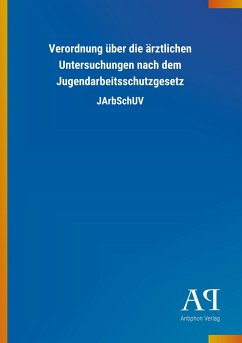 Verordnung über die ärztlichen Untersuchungen nach dem Jugendarbeitsschutzgesetz

JArbSchUV

AP
Antiphon Verlag